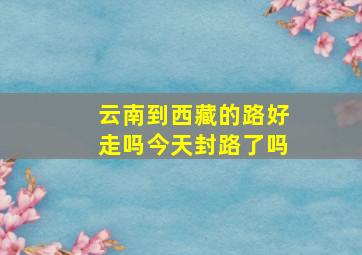 云南到西藏的路好走吗今天封路了吗